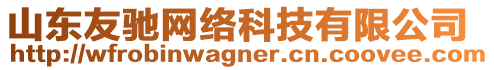 山东友驰网络科技有限公司
http://wfrobinwagner.cn.coovee.com